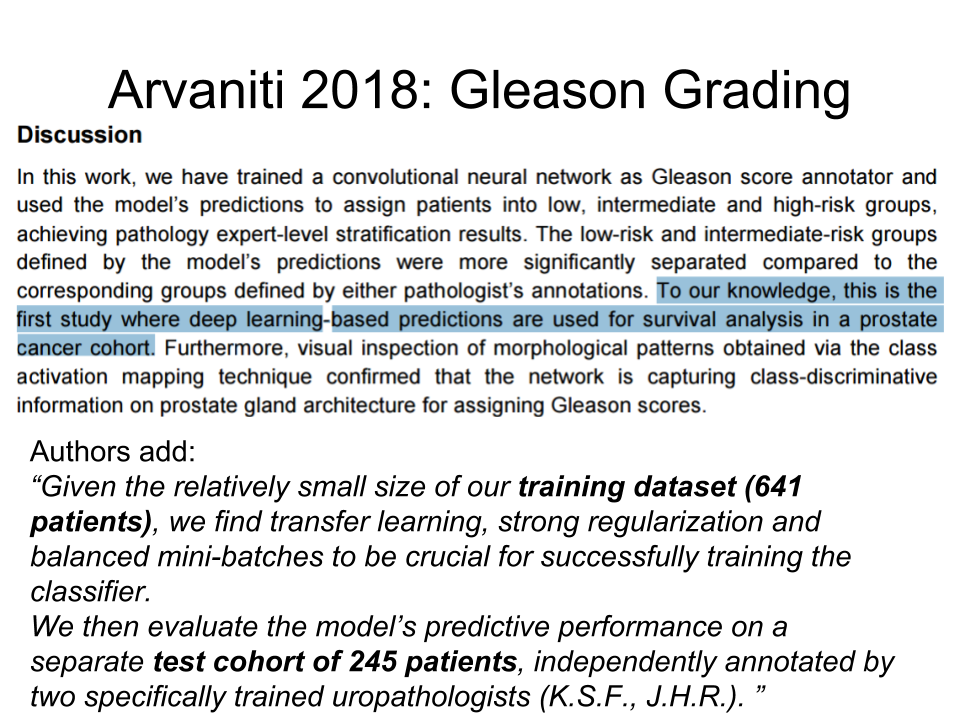 Arvaniti 2018: Gleason Grading

Discussion

In this work, we have trained a convolutional neural network as Gleason score annotator and used the model's predictions to assign patients into low, intermediate and high-risk groups, achieving pathology expert-level stratification results. The low-risk and intermediate-risk groups defined by the model's predictions were more significantly separated compared to the corresponding groups defined by either pathologist's annotations. To our knowledge, this is the first study where deep learning-based predictions are used for survival analysis in a prostate cancer cohort. Furthermore, visual inspection of morphological patterns obtained via the class activation mapping technique confirmed that the network is capturing class-discriminative information on prostate gland architecture for assigning Gleason scores.

Authors add:
"Given the relatively small size of our training dataset (641 patients), we find transfer learning, strong regularization and balanced mini-batches to be crucial for successfully training the classifier.
We then evaluate the model's predictive performance on a separate test cohort of 245 patients, independently annotated by two specifically trained uropathologists (K.S.F., J.H.R.). "